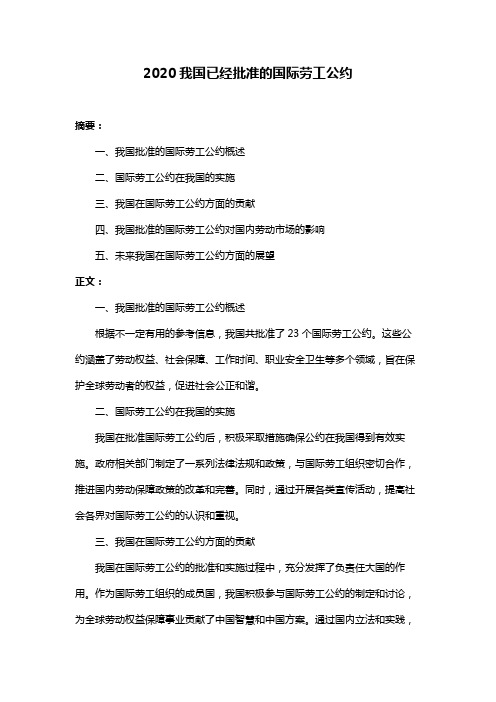 2020 我国已经批准的国际劳工公约

摘要：

一、我国批准的国际劳工公约概述

二、国际劳工公约在我国的实施

三、我国在国际劳工公约方面的贡献

四、我国批准的国际劳工公约对国内劳动市场的影响

五、未来我国在国际劳工公约方面的展望

正文：

一、我国批准的国际劳工公约概述

根据不一定有用的参考信息，我国共批准了 23 个国际劳工公约。这些公约涵盖了劳动权益、社会保障、工作时间、职业安全卫生等多个领域，旨在保护全球劳动者的权益，促进社会公正和谐。

二、国际劳工公约在我国的实施

我国在批准国际劳工公约后，积极采取措施确保公约在我国得到有效实施。政府相关部门制定了一系列法律法规和政策，与国际劳工组织密切合作，推进国内劳动保障政策的改革和完善。同时，通过开展各类宣传活动，提高社会各界对国际劳工公约的认识和重视。

三、我国在国际劳工公约方面的贡献

我国在国际劳工公约的批准和实施过程中，充分发挥了负责任大国的作用。作为国际劳工组织的成员国，我国积极参与国际劳工公约的制定和讨论，为全球劳动权益保障事业贡献了中国智慧和中国方案。通过国内立法和实践，